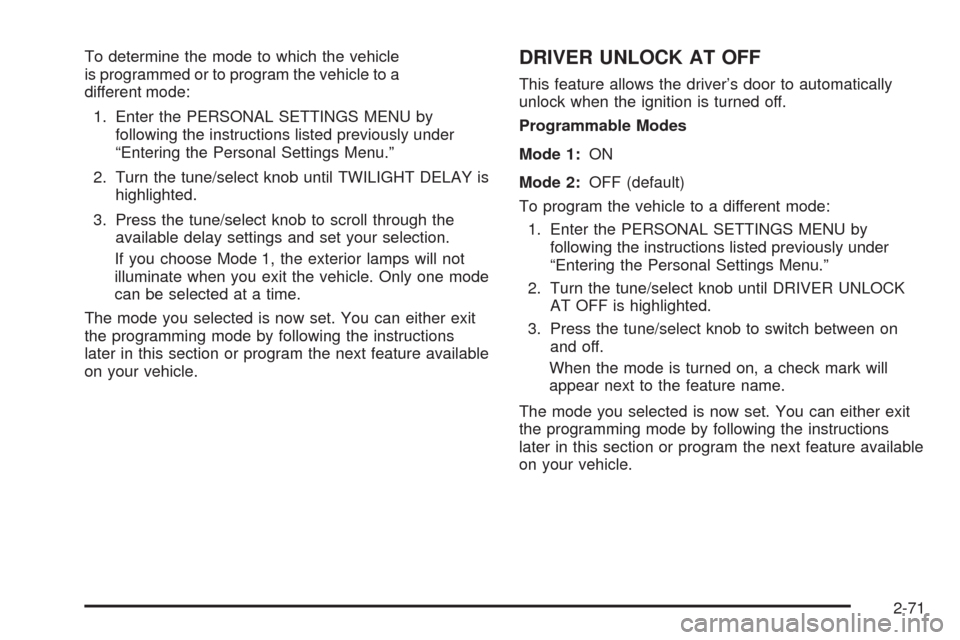 To determine the mode to which the vehicle is programmed or to program the vehicle to a different mode:

1. Enter the PERSONAL SETTINGS MENU by following the instructions listed previously under “Entering the Personal Settings Menu.”

2. Turn the tune/select knob until TWILIGHT DELAY is highlighted.

3. Press the tune/select knob to scroll through the available delay settings and set your selection.

If you choose Mode 1, the exterior lamps will not illuminate when you exit the vehicle. Only one mode can be selected at a time.

The mode you selected is now set. You can either exit the programming mode by following the instructions later in this section or program the next feature available on your vehicle.

DRIVER UNLOCK AT OFF

This feature allows the driver’s door to automatically unlock when the ignition is turned off.

Programmable Modes

Mode 1: ON

Mode 2: OFF (default)

To program the vehicle to a different mode:

1. Enter the PERSONAL SETTINGS MENU by following the instructions listed previously under “Entering the Personal Settings Menu.”

2. Turn the tune/select knob until DRIVER UNLOCK AT OFF is highlighted.

3. Press the tune/select knob to switch between on and off.

When the mode is turned on, a check mark will appear next to the feature name.

The mode you selected is now set. You can either exit the programming mode by following the instructions later in this section or program the next feature available on your vehicle.

2-71

carmanualsonline.info